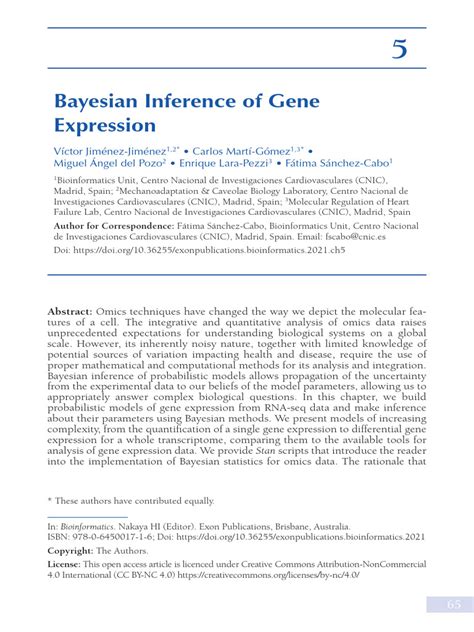 5

Bayesian Inference of Gene Expression

Víctor Jiménez-Jiménez$^{1,2*}$ • Carlos Martí-Gómez$^{1,3*}$ • Miguel Ángel del Pozo$^{2}$ • Enrique Lara-Pezzi$^{3}$ • Fátima Sánchez-Cabo$^{1}$

$^{1}$Bioinformatics Unit, Centro Nacional de Investigaciones Cardiovasculares (CNIC), Madrid, Spain; $^{2}$Mechanoadaptation & Caveolae Biology Laboratory, Centro Nacional de Investigaciones Cardiovasculares (CNIC), Madrid, Spain; $^{3}$Molecular Regulation of Heart Failure Lab, Centro Nacional de Investigaciones Cardiovasculares (CNIC), Madrid, Spain

Author for Correspondence: Fátima Sánchez-Cabo, Bioinformatics Unit, Centro Nacional de Investigaciones Cardiovasculares (CNIC), Madrid, Spain. Email: fscabo@cnic.es

Doi: https://doi.org/10.36255/exonpublications.bioinformatics.2021.ch5

Abstract: Omics techniques have changed the way we depict the molecular features of a cell. The integrative and quantitative analysis of omics data raises unprecedented expectations for understanding biological systems on a global scale. However, its inherently noisy nature, together with limited knowledge of potential sources of variation impacting health and disease, require the use of proper mathematical and computational methods for its analysis and integration. Bayesian inference of probabilistic models allows propagation of the uncertainty from the experimental data to our beliefs of the model parameters, allowing us to appropriately answer complex biological questions. In this chapter, we build probabilistic models of gene expression from RNA-seq data and make inference about their parameters using Bayesian methods. We present models of increasing complexity, from the quantification of a single gene expression to differential gene expression for a whole transcriptome, comparing them to the available tools for analysis of gene expression data. We provide Stan scripts that introduce the reader into the implementation of Bayesian statistics for omics data. The rationale that

* These authors have contributed equally.

In: Bioinformatics. Nakaya HI (Editor). Exon Publications, Brisbane, Australia.
ISBN: 978-0-6450017-1-6; Doi: https://doi.org/10.36255/exonpublications.bioinformatics.2021

Copyright: The Authors.

License: This open access article is licenced under Creative Commons Attribution-NonCommercial 4.0 International (CC BY-NC 4.0) https://creativecommons.org/licenses/by-nc/4.0/

65